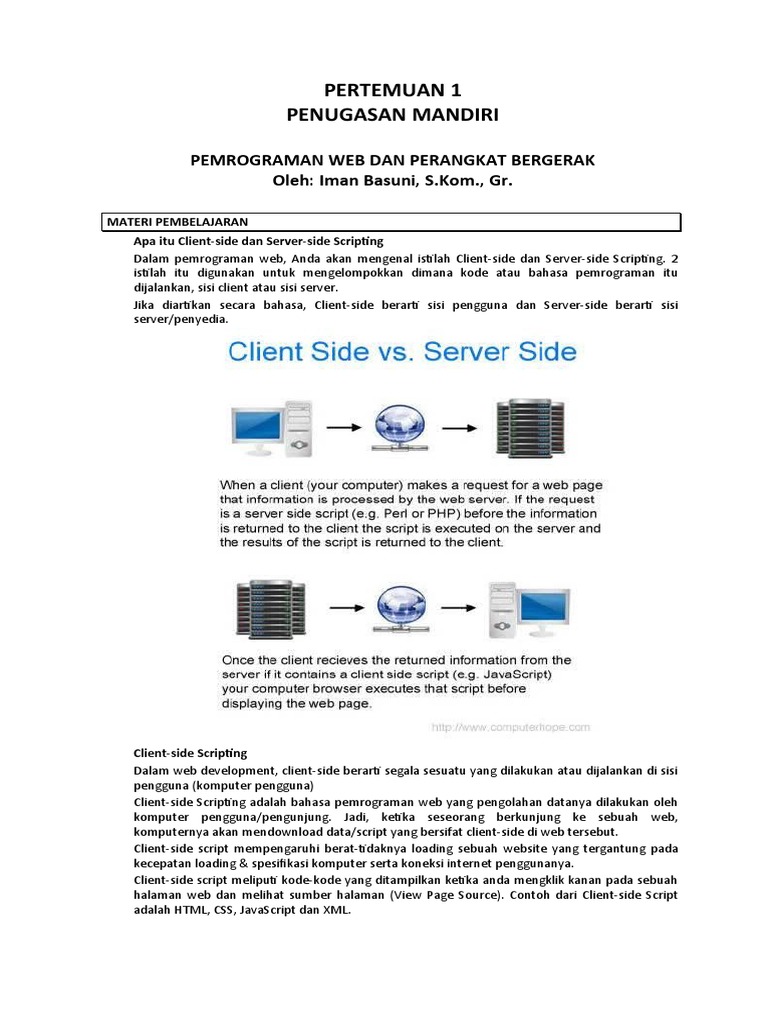 PERTEMUAN 1
PENUGASAN MANDIRI

PEMROGRAMAN WEB DAN PERANGKAT BERGERAK
Oleh: Iman Basuni, S.Kom., Gr.

MATERI PEMBELAJARAN

Apa itu Client-side dan Server-side Scripting

Dalam pemrograman web, Anda akan mengenal istilah Client-side dan Server-side Scripting. 2 istilah itu digunakan untuk mengelompokkan dimana kode atau bahasa pemrograman itu dijalankan, sisi client atau sisi server.

Jika diartikan secara bahasa, Client-side berarti sisi pengguna dan Server-side berarti sisi server/penyedia.

Client Side vs. Server Side

When a client (your computer) makes a request for a web page that information is processed by the web server. If the request is a server side script (e.g. Perl or PHP) before the information is returned to the client the script is executed on the server and the results of the script is returned to the client.

Once the client recieves the returned information from the server if it contains a client side script (e.g. JavaScript) your computer browser executes that script before displaying the web page.

http://www.computerhope.com

Client-side Scripting

Dalam web development, client-side berarti segala sesuatu yang dilakukan atau dijalankan di sisi pengguna (komputer pengguna)

Client-side Scripting adalah bahasa pemrograman web yang pengolahan datanya dilakukan oleh komputer pengguna/pengunjung. Jadi, ketika seseorang berkunjung ke sebuah web, komputernya akan mendownload data/script yang bersifat client-side di web tersebut.

Client-side script mempengaruhi berat-tidaknya loading sebuah website yang tergantung pada kecepatan loading & spesifikasi komputer serta koneksi internet penggunanya.

Client-side script meliputi kode-kode yang ditampilkan ketika anda mengklik kanan pada sebuah halaman web dan melihat sumber halaman (View Page Source). Contoh dari Client-side Script adalah HTML, CSS, JavaScript dan XML.